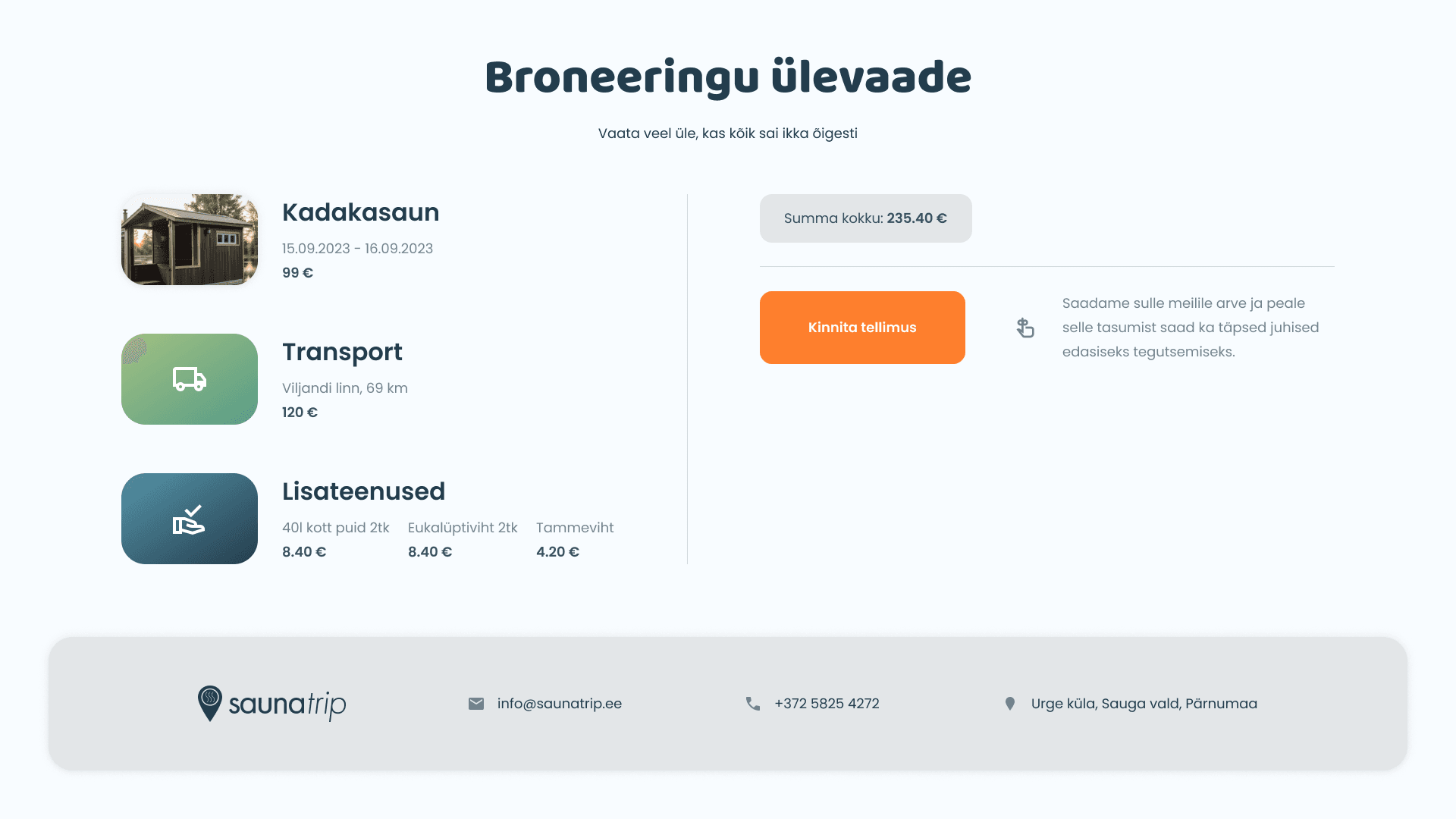 Broneeringu ülevaade

Vaata veel üle, kas kõik sai ikka õigesti

Kadakasaun

15.09.2023 - 16.09.2023

99 €

Transport

Viljandi linn, 69 km

120 €

Lisateenused

40l kott puid 2tk
8.40 €

Eukalüptiviht 2tk
8.40 €

Tammeviht
4.20 €

Summa kokku: 235.40 €

Kinnita tellimus

Saadame sulle meilile arve ja peale selle tasumist saad ka täpsed juhised edasiseks tegutsemiseks.

saunatrip

info@saunatrip.ee

+372 5825 4272

Urge küla, Sauga vald, Pärnumaa